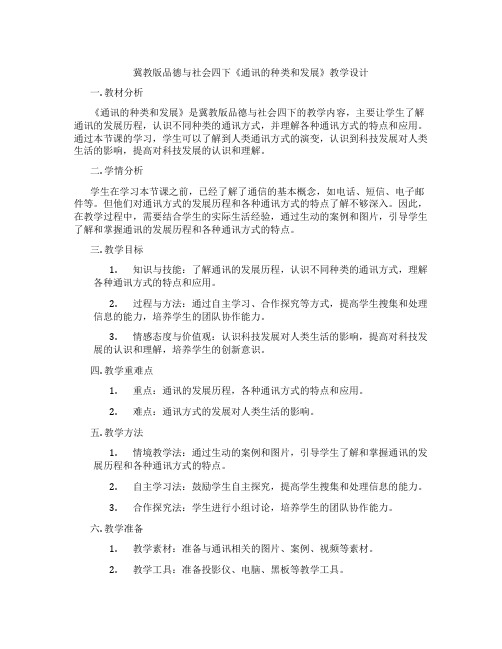 冀教版品德与社会四下《通讯的种类和发展》教学设计

一. 教材分析

《通讯的种类和发展》是冀教版品德与社会四下的教学内容，主要让学生了解通讯的发展历程，认识不同种类的通讯方式，并理解各种通讯方式的特点和应用。通过本节课的学习，学生可以了解到人类通讯方式的演变，认识到科技发展对人类生活的影响，提高对科技发展的认识和理解。

二. 学情分析

学生在学习本节课之前，已经了解了通信的基本概念，如电话、短信、电子邮件等。但他们对通讯方式的发展历程和各种通讯方式的特点了解不够深入。因此，在教学过程中，需要结合学生的实际生活经验，通过生动的案例和图片，引导学生了解和掌握通讯的发展历程和各种通讯方式的特点。

三. 教学目标

1. 知识与技能：了解通讯的发展历程，认识不同种类的通讯方式，理解各种通讯方式的特点和应用。

2. 过程与方法：通过自主学习、合作探究等方式，提高学生搜集和处理信息的能力，培养学生的团队协作能力。

3. 情感态度与价值观：认识科技发展对人类生活的影响，提高对科技发展的认识和理解，培养学生的创新意识。

四. 教学重难点

1. 重点：通讯的发展历程，各种通讯方式的特点和应用。

2. 难点：通讯方式的发展对人类生活的影响。

五. 教学方法

1. 情境教学法：通过生动的案例和图片，引导学生了解和掌握通讯的发展历程和各种通讯方式的特点。

2. 自主学习法：鼓励学生自主探究，提高学生搜集和处理信息的能力。

3. 合作探究法：学生进行小组讨论，培养学生的团队协作能力。

六. 教学准备

1. 教学素材：准备与通讯相关的图片、案例、视频等素材。

2. 教学工具：准备投影仪、电脑、黑板等教学工具。